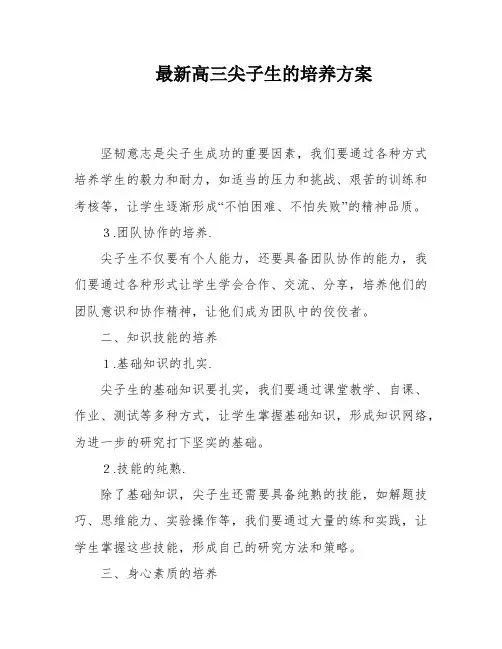 最新高三尖子生的培养方案

坚韧意志是尖子生成功的重要因素，我们要通过各种方式培养学生的毅力和耐力，如适当的压力和挑战、艰苦的训练和考核等，让学生逐渐形成“不怕困难、不怕失败”的精神品质。

3.团队协作的培养.

尖子生不仅要有个人能力，还要具备团队协作的能力，我们要通过各种形式让学生学会合作、交流、分享，培养他们的团队意识和协作精神，让他们成为团队中的佼佼者。

二、知识技能的培养

1.基础知识的扎实.

尖子生的基础知识要扎实，我们要通过课堂教学、自课、作业、测试等多种方式，让学生掌握基础知识，形成知识网络，为进一步的研究打下坚实的基础。

2.技能的纯熟.

除了基础知识，尖子生还需要具备纯熟的技能，如解题技巧、思维能力、实验操作等，我们要通过大量的练和实践，让学生掌握这些技能，形成自己的研究方法和策略。

三、身心素质的培养